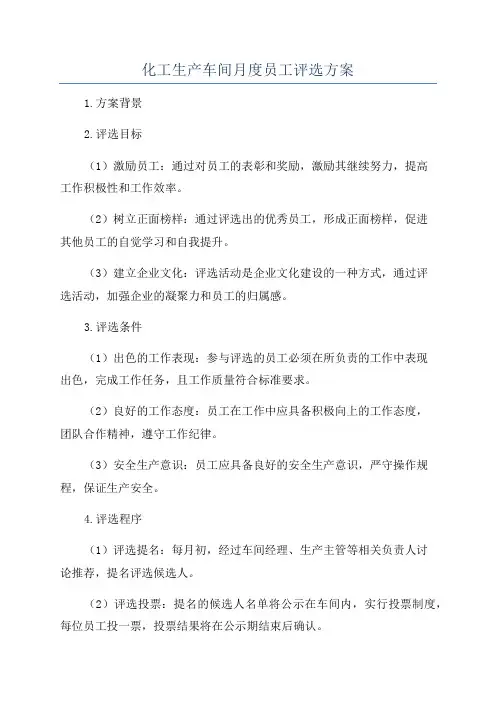 化工生产车间月度员工评选方案

1.方案背景

2.评选目标

（1）激励员工：通过对员工的表彰和奖励，激励其继续努力，提高工作积极性和工作效率。

（2）树立正面榜样：通过评选出的优秀员工，形成正面榜样，促进其他员工的自觉学习和自我提升。

（3）建立企业文化：评选活动是企业文化建设的一种方式，通过评选活动，加强企业的凝聚力和员工的归属感。

3.评选条件

（1）出色的工作表现：参与评选的员工必须在所负责的工作中表现出色，完成工作任务，且工作质量符合标准要求。

（2）良好的工作态度：员工在工作中应具备积极向上的工作态度，团队合作精神，遵守工作纪律。

（3）安全生产意识：员工应具备良好的安全生产意识，严守操作规程，保证生产安全。

4.评选程序

（1）评选提名：每月初，经过车间经理、生产主管等相关负责人讨论推荐，提名评选候选人。

（2）评选投票：提名的候选人名单将公示在车间内，实行投票制度，每位员工投一票，投票结果将在公示期结束后确认。